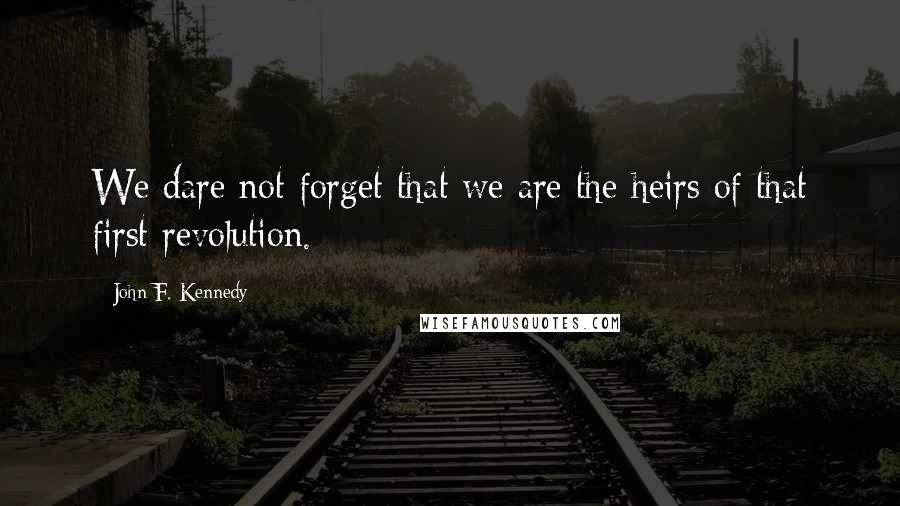 We dare not forget that we are the heirs of that first revolution.

John F. Kennedy

WISEFAMOUSQUOTES.COM